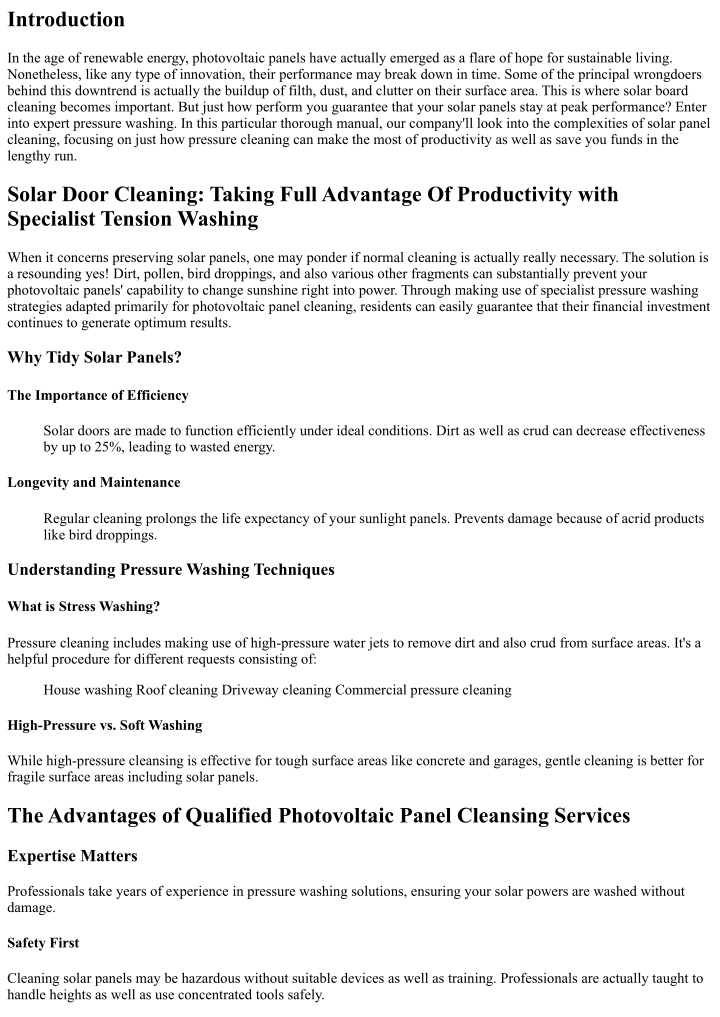 Introduction

In the age of renewable energy, photovoltaic panels have actually emerged as a flare of hope for sustainable living. Nonetheless, like any type of innovation, their performance may break down in time. Some of the principal wrongdoers behind this downtrend is actually the buildup of filth, dust, and clutter on their surface area. This is where solar board cleaning becomes important. But just how perform you guarantee that your solar panels stay at peak performance? Enter into expert pressure washing. In this particular thorough manual, our company'll look into the complexities of solar panel cleaning, focusing on just how pressure cleaning can make the most of productivity as well as save you funds in the lengthy run.

Solar Door Cleaning: Taking Full Advantage Of Productivity with Specialist Tension Washing

When it concerns preserving solar panels, one may ponder if normal cleaning is actually really necessary. The solution is a resounding yes! Dirt, pollen, bird droppings, and also various other fragments can substantially prevent your photovoltaic panels' capability to change sunshine right into power. Through making use of specialist pressure washing strategies adapted primarily for photovoltaic panel cleaning, residents can easily guarantee that their financial investment continues to generate optimum results.

Why Tidy Solar Panels?

The Importance of Efficiency

Solar doors are made to function efficiently under ideal conditions. Dirt as well as crud can decrease effectiveness by up to 25%, leading to wasted energy.

Longevity and Maintenance

Regular cleaning prolongs the life expectancy of your sunlight panels. Prevents damage because of acrid products like bird droppings.

Understanding Pressure Washing Techniques

What is Stress Washing?

Pressure cleaning includes making use of high-pressure water jets to remove dirt and also crud from surface areas. It's a helpful procedure for different requests consisting of:

House washing Roof cleaning Driveway cleaning Commercial pressure cleaning

High-Pressure vs. Soft Washing

While high-pressure cleansing is effective for tough surface areas like concrete and garages, gentle cleaning is better for fragile surface areas including solar panels.

The Advantages of Qualified Photovoltaic Panel Cleansing Services

Expertise Matters

Professionals take years of experience in pressure washing solutions, ensuring your solar powers are washed without damage.

Safety First

Cleaning solar panels may be hazardous without suitable devices as well as training. Professionals are actually taught to handle heights as well as use concentrated tools safely.